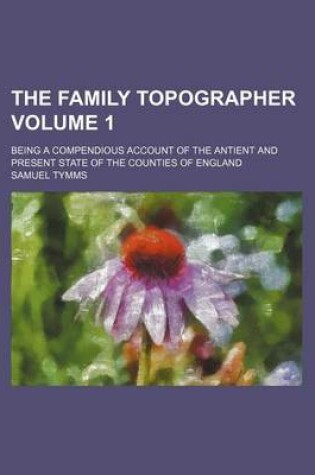 THE FAMILY TOPOGRAPHER VOLUME 1

BEING A COMPENDIOUS ACCOUNT OF THE ANTIENT AND PRESENT STATE OF THE COUNTIES OF ENGLAND

SAMUEL TYMMS